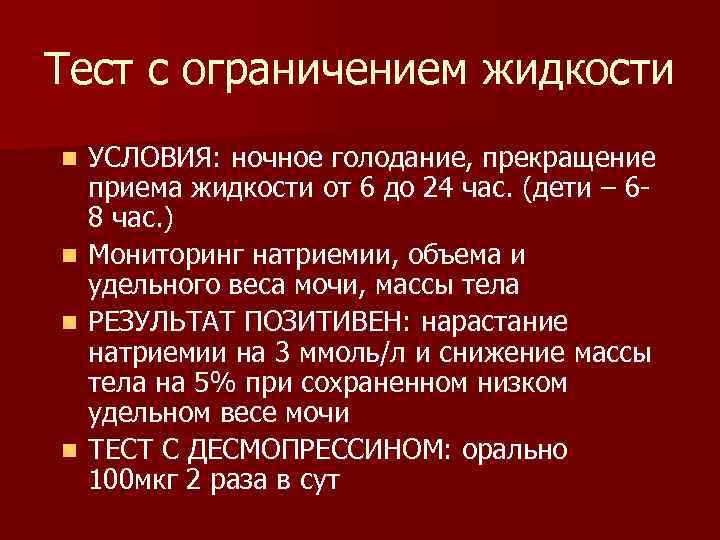 Тест с ограничением жидкости

УСЛОВИЯ: ночное голодание, прекращение приема жидкости от 6 до 24 час. (дети – 6-8 час.)

Мониторинг натриемии, объема и удельного веса мочи, массы тела

РЕЗУЛЬТАТ ПОЗИТИВЕН: нарастание натриемии на 3 ммоль/л и снижение массы тела на 5% при сохраненном низком удельном весе мочи

ТЕСТ С ДЕСМОПРЕССИНОМ: орально 100мкг 2 раза в сут